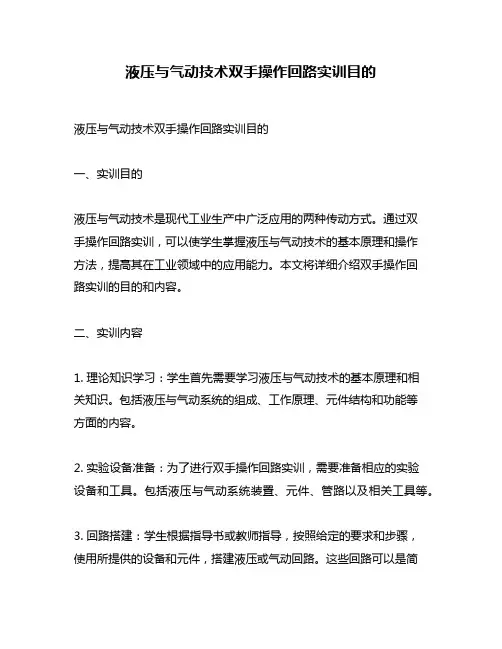 液压与气动技术双手操作回路实训目的

液压与气动技术双手操作回路实训目的

一、实训目的

液压与气动技术是现代工业生产中广泛应用的两种传动方式。通过双手操作回路实训，可以使学生掌握液压与气动技术的基本原理和操作方法，提高其在工业领域中的应用能力。本文将详细介绍双手操作回路实训的目的和内容。

二、实训内容

1. 理论知识学习：学生首先需要学习液压与气动技术的基本原理和相关知识。包括液压与气动系统的组成、工作原理、元件结构和功能等方面的内容。

2. 实验设备准备：为了进行双手操作回路实训，需要准备相应的实验设备和工具。包括液压与气动系统装置、元件、管路以及相关工具等。

3. 回路搭建：学生根据指导书或教师指导，按照给定的要求和步骤，使用所提供的设备和元件，搭建液压或气动回路。这些回路可以是简